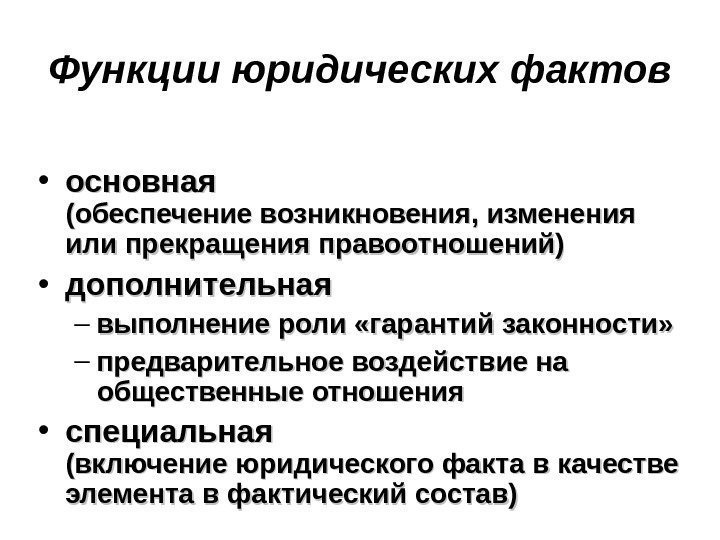 Функции юридических фактов

• основная
(обеспечение возникновения, изменения или прекращения правоотношений)
• дополнительная
– выполнение роли «гарантий законности»
– предварительное воздействие на общественные отношения
• специальная
(включение юридического факта в качестве элемента в фактический состав)